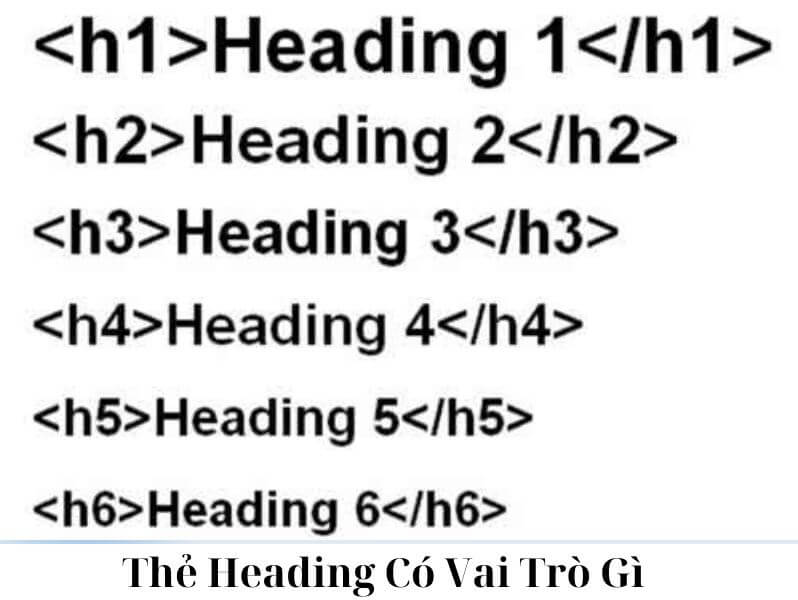 <h1>Heading 1</h1>

<h2>Heading 2</h2>

<h3>Heading 3</h3>

<h4>Heading 4</h4>

<h5>Heading 5</h5>

<h6>Heading 6</h6>

Thẻ Heading Có Vai Trò Gì